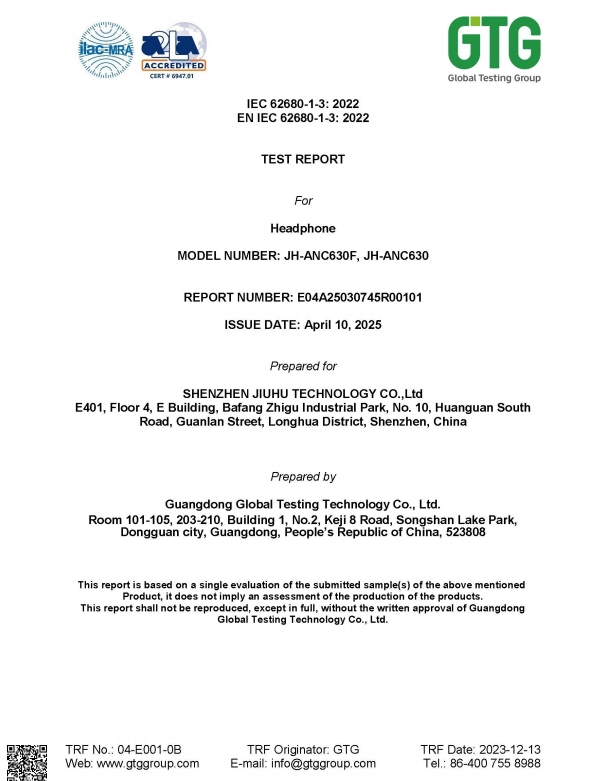 ilac-MRA

A2LA
ACCREDITED
CERT # 6947.01

GTG
Global Testing Group

IEC 62680-1-3: 2022
EN IEC 62680-1-3: 2022

TEST REPORT

For

Headphone

MODEL NUMBER: JH-ANC630F, JH-ANC630

REPORT NUMBER: E04A25030745R00101

ISSUE DATE: April 10, 2025

Prepared for

SHENZHEN JIUHU TECHNOLOGY CO.,Ltd
E401, Floor 4, E Building, Bafang Zhigu Industrial Park, No. 10, Huanguan South Road, Guanlan Street, Longhua District, Shenzhen, China

Prepared by

Guangdong Global Testing Technology Co., Ltd.
Room 101-105, 203-210, Building 1, No.2, Keji 8 Road, Songshan Lake Park, Dongguan city, Guangdong, People's Republic of China, 523808

This report is based on a single evaluation of the submitted sample(s) of the above mentioned Product, it does not imply an assessment of the production of the products.
This report shall not be reproduced, except in full, without the written approval of Guangdong Global Testing Technology Co., Ltd.

TRF No.: 04-E001-0B
Web: www.gtggroup.com

TRF Originator: GTG
E-mail: info@gtggroup.com

TRF Date: 2023-12-13
Tel.: 86-400 755 8988